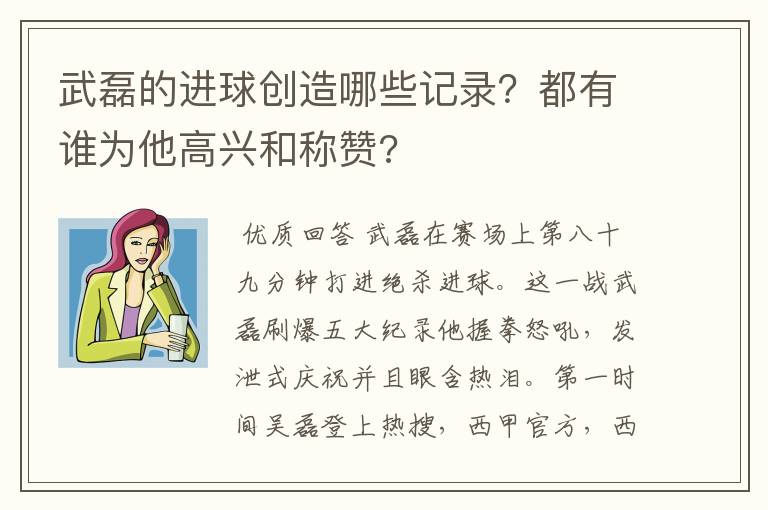 武磊的进球创造哪些记录？都有谁为他高兴和称赞？

优质回答 武磊在赛场上第八十九分钟打进绝杀进球。这一战武磊刷爆五大纪录他握拳怒吼，发泄式庆祝并且眼含热泪。第一时间吴磊登上热搜，西甲官方，西